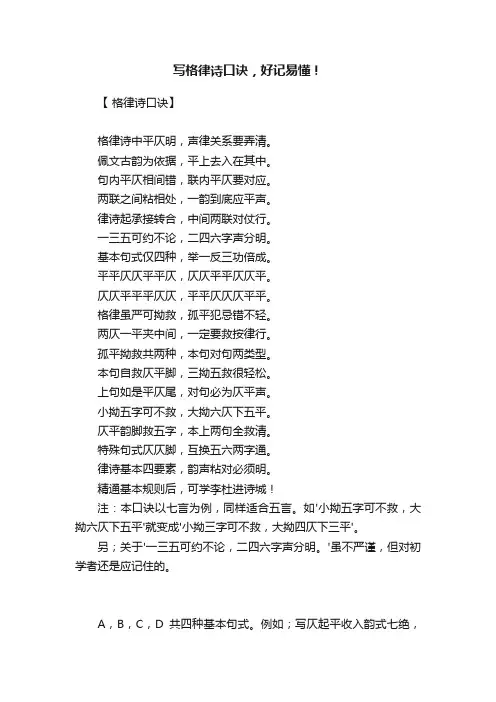 写格律诗口诀，好记易懂！

【 格律诗口诀】

格律诗中平仄明，声律关系要弄清。
佩文古韵为依据，平上去入在其中。
句内平仄相间错，联内平仄要对应。
两联之间粘相处，一韵到底应平声。
律诗起承接转合，中间两联对仗行。
一三五可约不论，二四六字声分明。
基本句式仅四种，举一反三功倍成。
平平仄仄平平仄，仄仄平平仄仄平。
仄仄平平平仄仄，平平仄仄仄平平。
格律虽严可拗救，孤平犯忌错不轻。
两仄一平夹中间，一定要救按律行。
孤平拗救共两种，本句对句两类型。
本句自救仄平脚，三拗五救很轻松。
上句如是平仄尾，对句必为仄平声。
小拗五字可不救，大拗六仄下五平。
仄平韵脚救五字，本上两句全救清。
特殊句式仄仄脚，互换五六两字通。
律诗基本四要素，韵声粘对必须明。
精通基本规则后，可学李杜进诗城！

注：本口诀以七言为例，同样适合五言。如'小拗五字可不救，大拗六仄下五平'就变成'小拗三字可不救，大拗四仄下三平'。

另；关于'一三五可约不论，二四六字声分明。'虽不严谨，但对初学者还是应记住的。

A，B，C，D 共四种基本句式。例如；写仄起平收入韵式七绝，